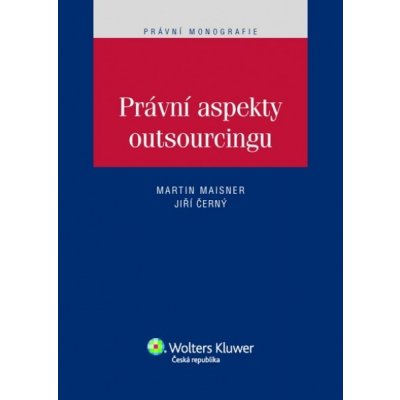 PRÁVNÍ MONOGRAFIE

Právní aspekty outsourcingu

MARTIN MAISNER
JIŘÍ ČERNÝ

Wolters Kluwer
Česká republika